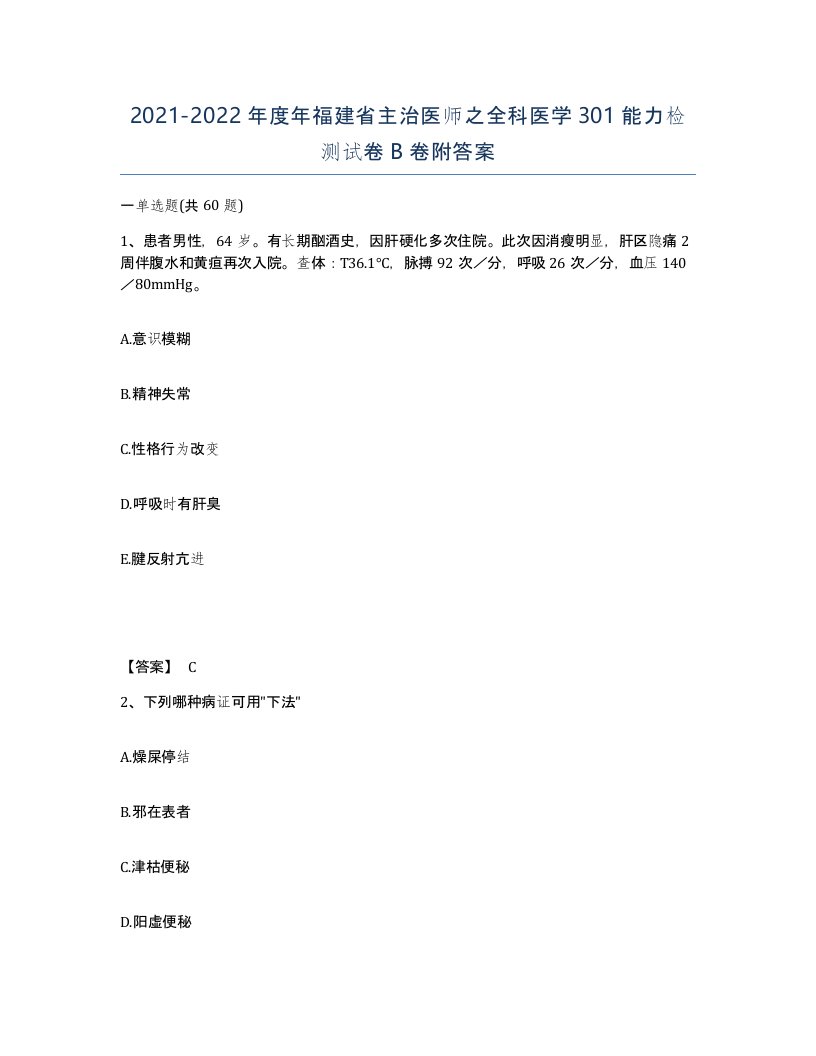 2021-2022年度年福建省主治医师之全科医学301能力检测试卷B卷附答案

一单选题(共60题)

1、患者男性，64岁。有长期酗酒史，因肝硬化多次住院。此次因消瘦明显，肝区隐痛2周伴腹水和黄疸再次入院。查体：T36.1℃，脉搏92次／分，呼吸26次／分，血压140／80mmHg。

A.意识模糊

B.精神失常

C.性格行为改变

D.呼吸时有肝臭

E.腱反射亢进

【答案】 C

2、下列哪种病证可用"下法"

A.燥屎停结

B.邪在表者

C.津枯便秘

D.阳虚便秘